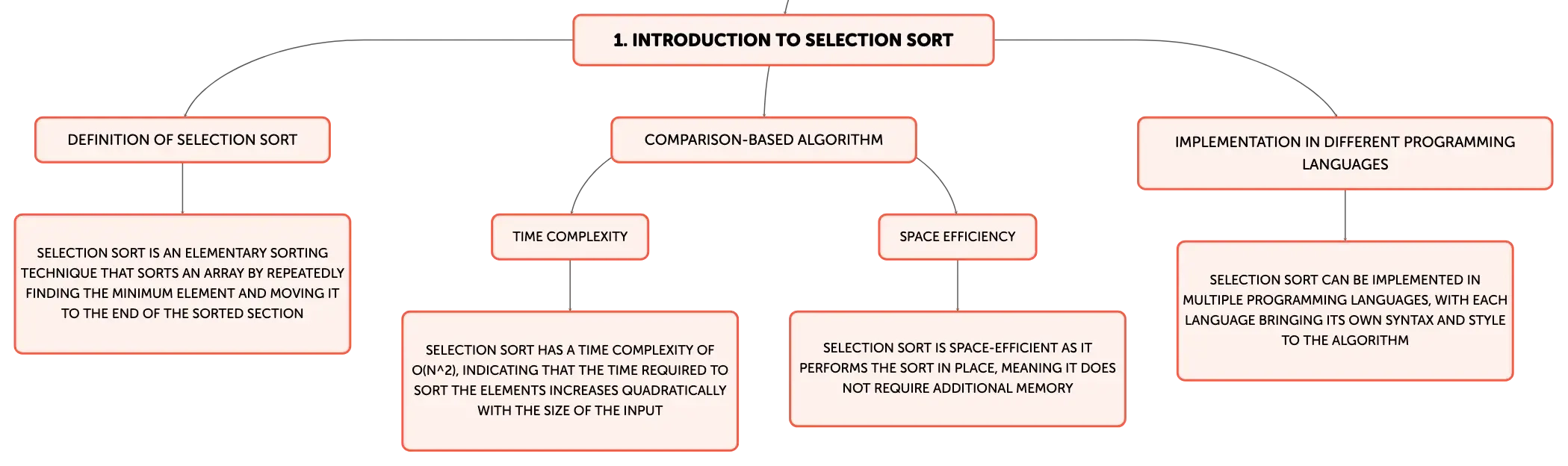 1. INTRODUCTION TO SELECTION SORT

DEFINITION OF SELECTION SORT

SELECTION SORT IS AN ELEMENTARY SORTING TECHNIQUE THAT SORTS AN ARRAY BY REPEATEDLY FINDING THE MINIMUM ELEMENT AND MOVING IT TO THE END OF THE SORTED SECTION

COMPARISON-BASED ALGORITHM

TIME COMPLEXITY

SELECTION SORT HAS A TIME COMPLEXITY OF O(N^2), INDICATING THAT THE TIME REQUIRED TO SORT THE ELEMENTS INCREASES QUADRATICALLY WITH THE SIZE OF THE INPUT

SPACE EFFICIENCY

SELECTION SORT IS SPACE-EFFICIENT AS IT PERFORMS THE SORT IN PLACE, MEANING IT DOES NOT REQUIRE ADDITIONAL MEMORY

IMPLEMENTATION IN DIFFERENT PROGRAMMING LANGUAGES

SELECTION SORT CAN BE IMPLEMENTED IN MULTIPLE PROGRAMMING LANGUAGES, WITH EACH LANGUAGE BRINGING ITS OWN SYNTAX AND STYLE TO THE ALGORITHM